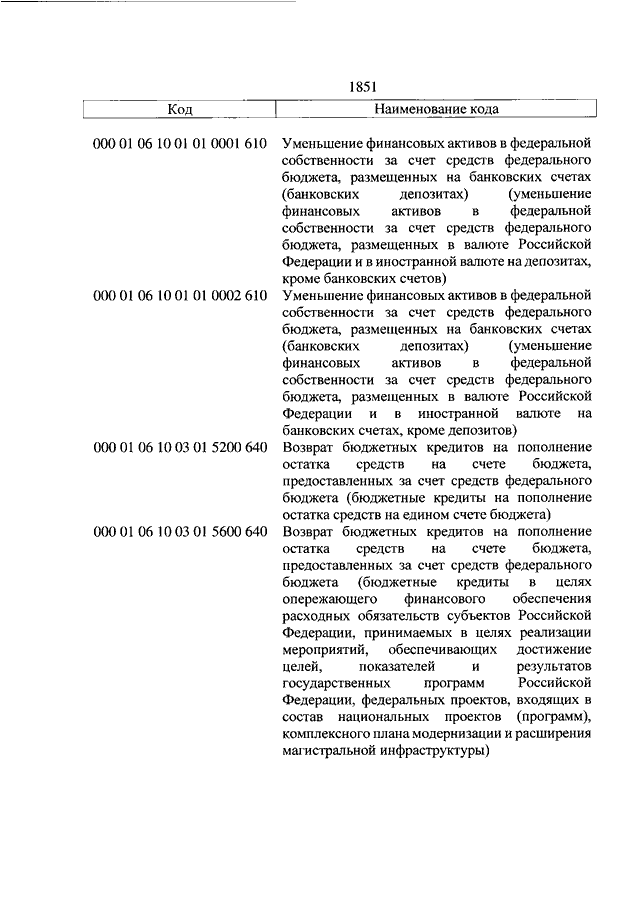 1851

| Код | Наименование кода |
|---|---|
| 000 01 06 10 01 01 0001 610 | Уменьшение финансовых активов в федеральной собственности за счет средств федерального бюджета, размещенных на банковских счетах (банковских депозитах) (уменьшение финансовых активов в федеральной собственности за счет средств федерального бюджета, размещенных в валюте Российской Федерации и в иностранной валюте на депозитах, кроме банковских счетов) |
| 000 01 06 10 01 01 0002 610 | Уменьшение финансовых активов в федеральной собственности за счет средств федерального бюджета, размещенных на банковских счетах (банковских депозитах) (уменьшение финансовых активов в федеральной собственности за счет средств федерального бюджета, размещенных в валюте Российской Федерации и в иностранной валюте на банковских счетах, кроме депозитов) |
| 000 01 06 10 03 01 5200 640 | Возврат бюджетных кредитов на пополнение остатка средств на счете бюджета, предоставленных за счет средств федерального бюджета (бюджетные кредиты на пополнение остатка средств на едином счете бюджета) |
| 000 01 06 10 03 01 5600 640 | Возврат бюджетных кредитов на пополнение остатка средств на счете бюджета, предоставленных за счет средств федерального бюджета (бюджетные кредиты в целях опережающего финансового обеспечения расходных обязательств субъектов Российской Федерации, принимаемых в целях реализации мероприятий, обеспечивающих достижение целей, показателей и результатов государственных программ Российской Федерации, федеральных проектов, входящих в состав национальных проектов (программ), комплексного плана модернизации и расширения магистральной инфраструктуры) |